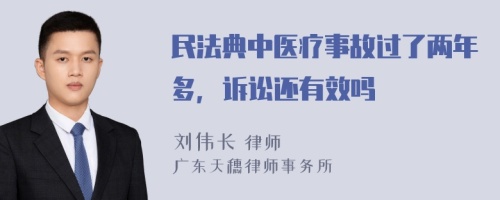 民法典中医疗事故过了两年多，诉讼还有效吗

刘伟长 律师
广东天穗律师事务所